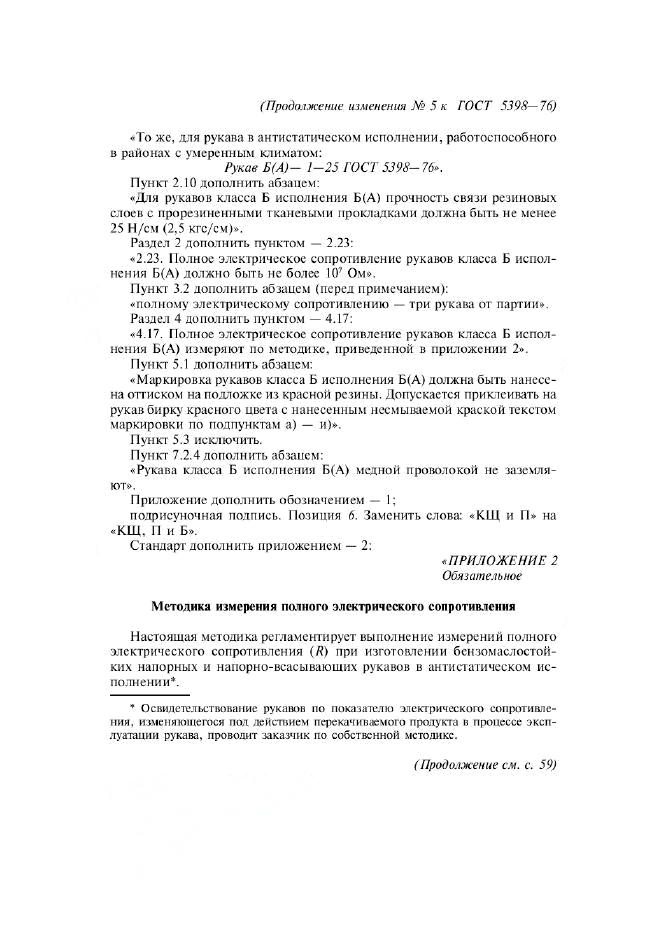 (Продолжение изменения № 5 к ГОСТ 5398—76)

«То же, для рукава в антистатическом исполнении, работоспособного в районах с умеренным климатом:

Рукав Б(А)— 1—25 ГОСТ 5398—76».

Пункт 2.10 дополнить абзацем:

«Для рукавов класса Б исполнения Б(А) прочность связи резиновых слоев с прорезиненными тканевыми прокладками должна быть не менее 25 Н/см (2,5 кгс/см)».

Раздел 2 дополнить пунктом — 2.23:

«2.23. Полное электрическое сопротивление рукавов класса Б исполнения Б(А) должно быть не более $10^7$ Ом».

Пункт 3.2 дополнить абзацем (перед примечанием):

«полному электрическому сопротивлению — три рукава от партии».

Раздел 4 дополнить пунктом — 4.17:

«4.17. Полное электрическое сопротивление рукавов класса Б исполнения Б(А) измеряют по методике, приведенной в приложении 2».

Пункт 5.1 дополнить абзацем:

«Маркировка рукавов класса Б исполнения Б(А) должна быть нанесена оттиском на подложке из красной резины. Допускается приклеивать на рукав бирку красного цвета с нанесенным несмываемой краской текстом маркировки по подпунктам а) — и)».

Пункт 5.3 исключить.

Пункт 7.2.4 дополнить абзацем:

«Рукава класса Б исполнения Б(А) медной проволокой не заземляют».

Приложение дополнить обозначением — 1;

подрисуночная подпись. Позиция 6. Заменить слова: «КЩ и П» на «КЩ, П и Б».

Стандарт дополнить приложением — 2:

«ПРИЛОЖЕНИЕ 2
Обязательное

Методика измерения полного электрического сопротивления

Настоящая методика регламентирует выполнение измерений полного электрического сопротивления (R) при изготовлении бензомаслостойких напорных и напорно-всасывающих рукавов в антистатическом исполнении*.

* Освидетельствование рукавов по показателю электрического сопротивления, изменяющегося под действием перекачиваемого продукта в процессе эксплуатации рукава, проводит заказчик по собственной методике.

(Продолжение см. с. 59)